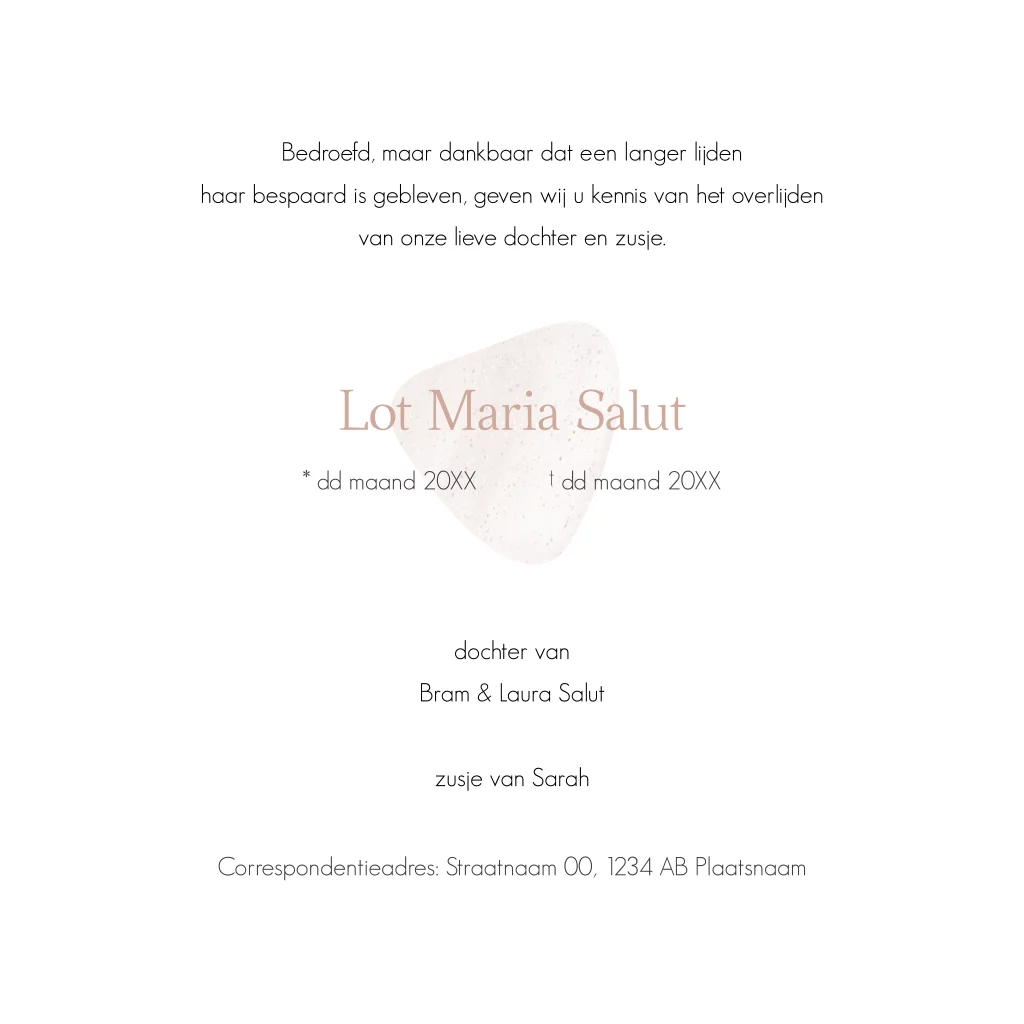 Bedroefd, maar dankbaar dat een langer lijden
haar bespaard is gebleven, geven wij u kennis van het overlijden
van onze lieve dochter en zusje.

Lot Maria Salut

* dd maand 20XX † dd maand 20XX

dochter van
Bram & Laura Salut

zusje van Sarah

Correspondentieadres: Straatnaam 00, 1234 AB Plaatsnaam